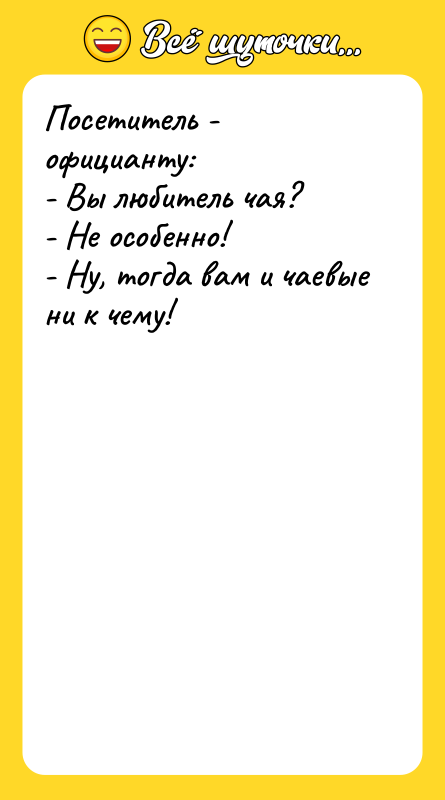 Всё шуточки...

Посетитель - официанту:
- Вы любитель чая?
- Не особенно!
- Ну, тогда вам и чаевые ни к чему!